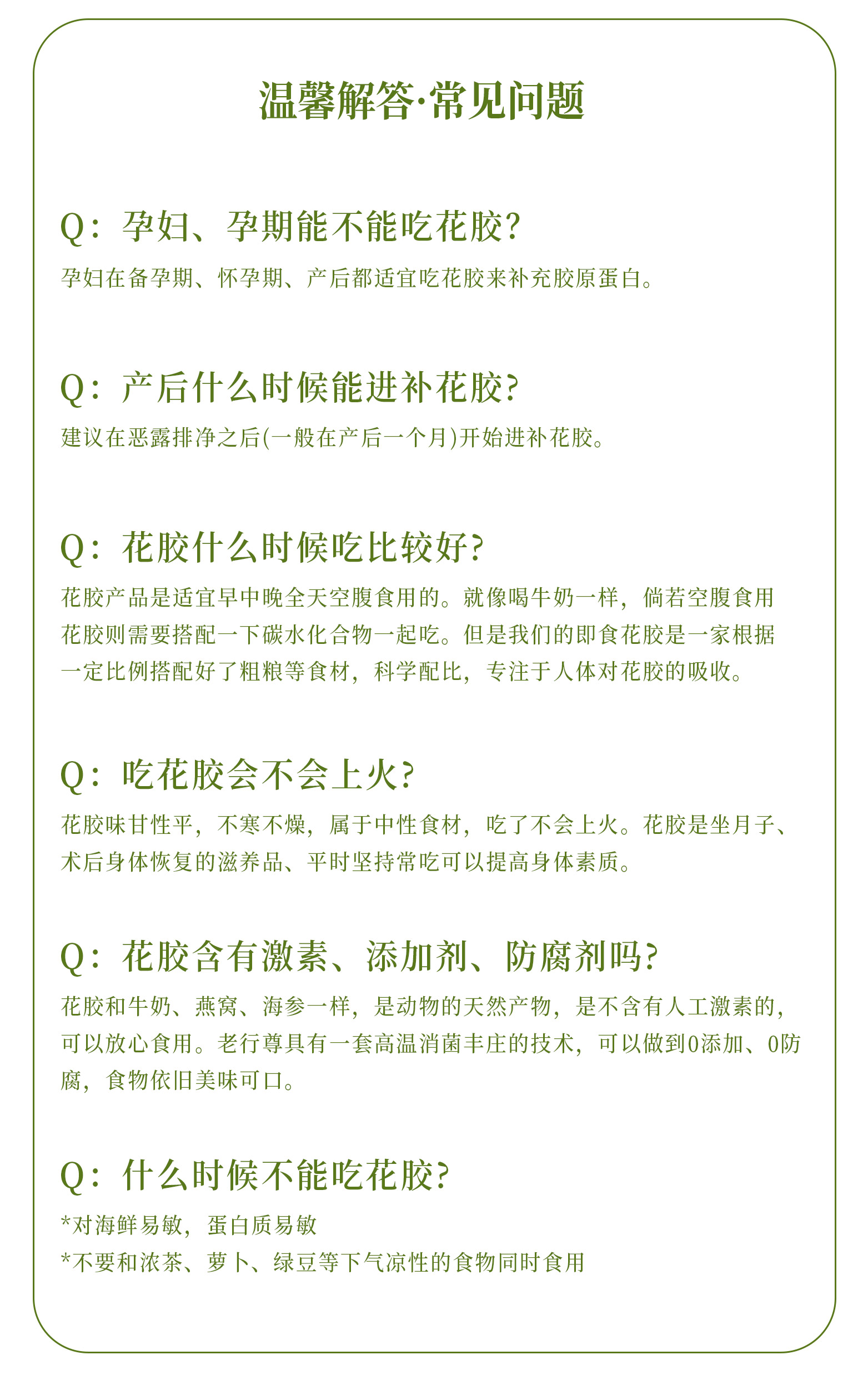 温馨解答·常见问题

Q：孕妇、孕期能不能吃花胶?

孕妇在备孕期、怀孕期、产后都适宜吃花胶来补充胶原蛋白。

Q：产后什么时候能进补花胶?

建议在恶露排净之后(一般在产后一个月)开始进补花胶。

Q：花胶什么时候吃比较好?

花胶产品是适宜早中晚全天空腹食用的。就像喝牛奶一样，倘若空腹食用花胶则需要搭配一下碳水化合物一起吃。但是我们的即食花胶是一家根据一定比例搭配好了粗粮等食材，科学配比，专注于人体对花胶的吸收。

Q：吃花胶会不会上火?

花胶味甘性平，不寒不燥，属于中性食材，吃了不会上火。花胶是坐月子、术后身体恢复的滋养品、平时坚持常吃可以提高身体素质。

Q：花胶含有激素、添加剂、防腐剂吗?

花胶和牛奶、燕窝、海参一样，是动物的天然产物，是不含有人工激素的，可以放心食用。老行尊具有一套高温消菌丰庄的技术，可以做到0添加、0防腐，食物依旧美味可口。

Q：什么时候不能吃花胶?

*对海鲜易敏，蛋白质易敏
*不要和浓茶、萝卜、绿豆等下气凉性的食物同时食用